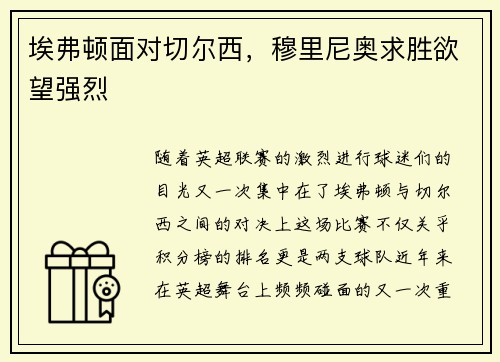 埃弗顿面对切尔西，穆里尼奥求胜欲望强烈

随着英超联赛的激烈进行球迷们的目光又一次集中在了埃弗顿与切尔西之间的对决上这场比赛不仅关乎积分榜的排名更是两支球队近年来在英超舞台上频频碰面的又一次重